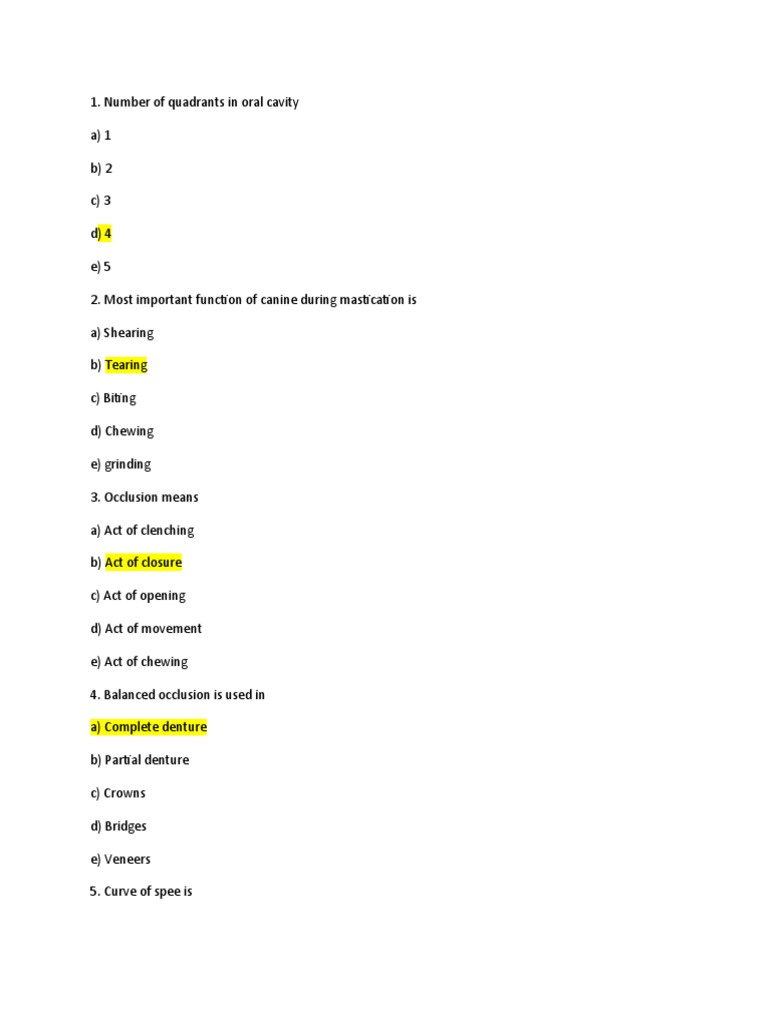 1. Number of quadrants in oral cavity

a) 1

b) 2

c) 3

d) 4

e) 5

2. Most important function of canine during mastication is

a) Shearing

b) Tearing

c) Biting

d) Chewing

e) grinding

3. Occlusion means

a) Act of clenching

b) Act of closure

c) Act of opening

d) Act of movement

e) Act of chewing

4. Balanced occlusion is used in

a) Complete denture

b) Partial denture

c) Crowns

d) Bridges

e) Veneers

5. Curve of spee is